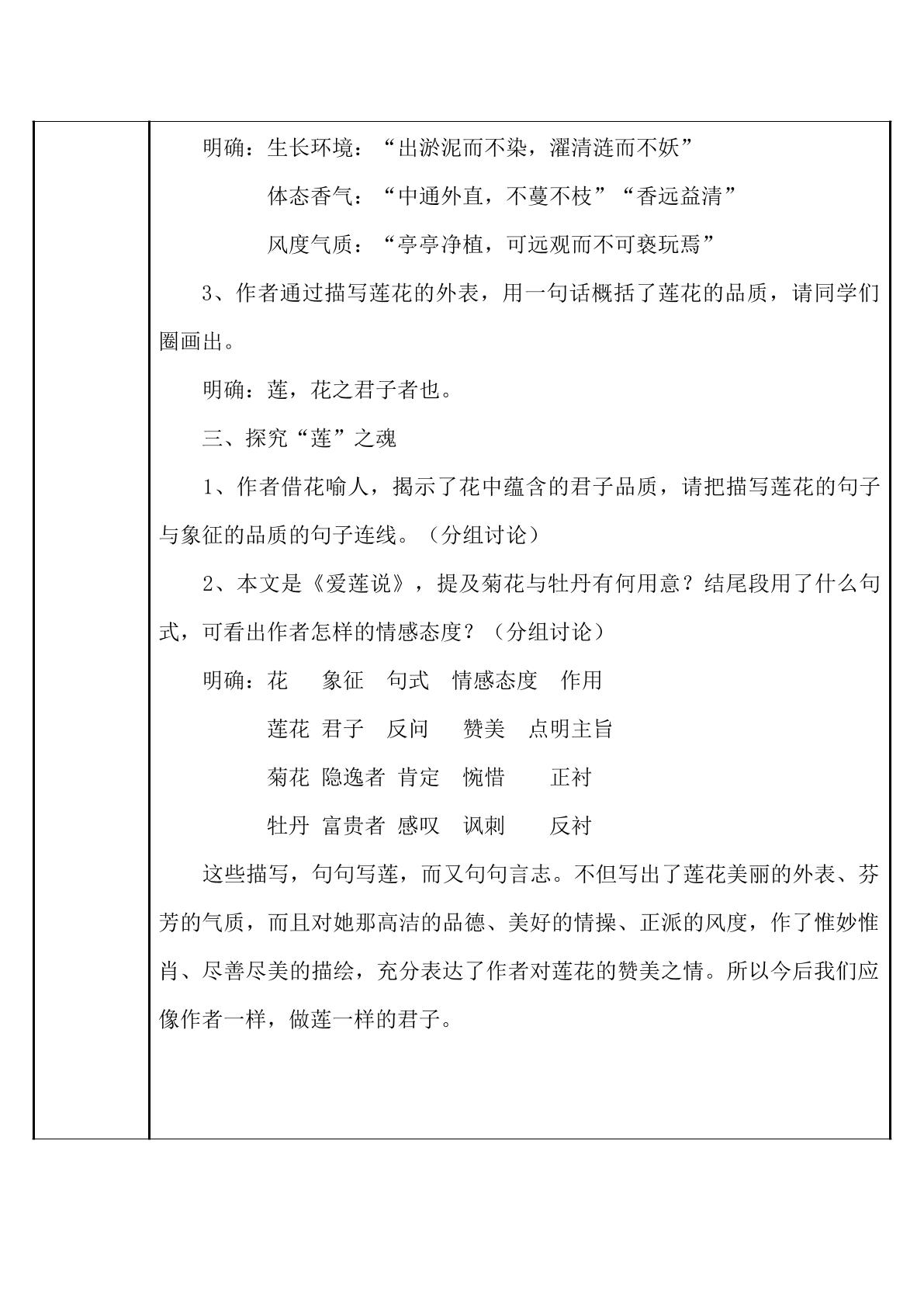 明确：生长环境：“出淤泥而不染，濯清涟而不妖”

体态香气：“中通外直，不蔓不枝”“香远益清”

风度气质：“亭亭净植，可远观而不可亵玩焉”

3、作者通过描写莲花的外表，用一句话概括了莲花的品质，请同学们圈画出。

明确：莲，花之君子者也。

三、探究“莲”之魂

1、作者借花喻人，揭示了花中蕴含的君子品质，请把描写莲花的句子与象征的品质的句子连线。（分组讨论）

2、本文是《爱莲说》，提及菊花与牡丹有何用意？结尾段用了什么句式，可看出作者怎样的情感态度？（分组讨论）

明确：花 象征 句式 情感态度 作用

莲花 君子 反问 赞美 点明主旨

菊花 隐逸者 肯定 惋惜 正衬

牡丹 富贵者 感叹 讽刺 反衬

这些描写，句句写莲，而又句句言志。不但写出了莲花美丽的外表、芬芳的气质，而且对她那高洁的品德、美好的情操、正派的风度，作了惟妙惟肖、尽善尽美的描绘，充分表达了作者对莲花的赞美之情。所以今后我们应像作者一样，做莲一样的君子。